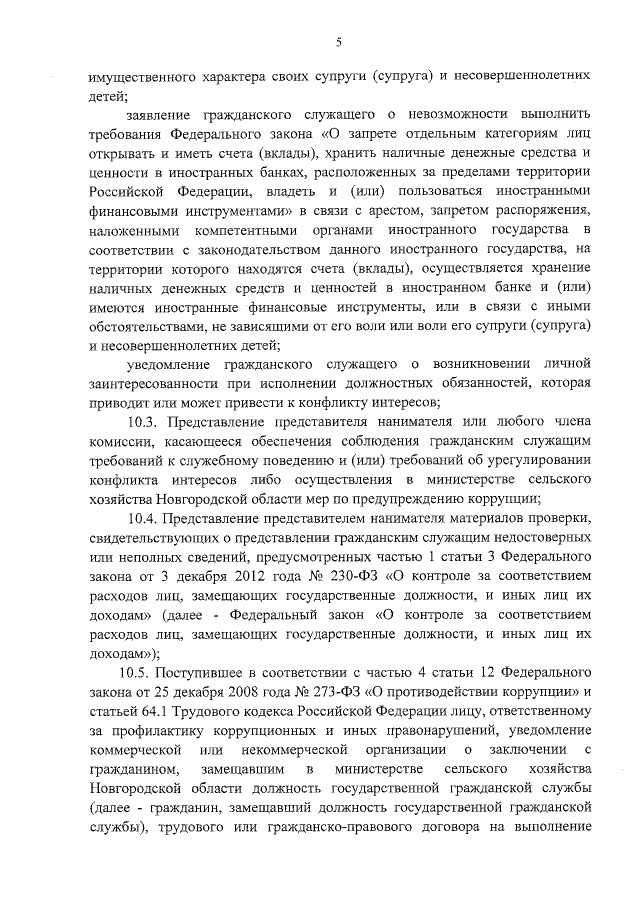 5

имущественного характера своих супруги (супруга) и несовершеннолетних детей;

заявление гражданского служащего о невозможности выполнить требования Федерального закона «О запрете отдельным категориям лиц открывать и иметь счета (вклады), хранить наличные денежные средства и ценности в иностранных банках, расположенных за пределами территории Российской Федерации, владеть и (или) пользоваться иностранными финансовыми инструментами» в связи с арестом, запретом распоряжения, наложенными компетентными органами иностранного государства в соответствии с законодательством данного иностранного государства, на территории которого находятся счета (вклады), осуществляется хранение наличных денежных средств и ценностей в иностранном банке и (или) имеются иностранные финансовые инструменты, или в связи с иными обстоятельствами, не зависящими от его воли или воли его супруги (супруга) и несовершеннолетних детей;

уведомление гражданского служащего о возникновении личной заинтересованности при исполнении должностных обязанностей, которая приводит или может привести к конфликту интересов;

10.3. Представление представителя нанимателя или любого члена комиссии, касающееся обеспечения соблюдения гражданским служащим требований к служебному поведению и (или) требований об урегулировании конфликта интересов либо осуществления в министерстве сельского хозяйства Новгородской области мер по предупреждению коррупции;

10.4. Представление представителем нанимателя материалов проверки, свидетельствующих о представлении гражданским служащим недостоверных или неполных сведений, предусмотренных частью 1 статьи 3 Федерального закона от 3 декабря 2012 года № 230-ФЗ «О контроле за соответствием расходов лиц, замещающих государственные должности, и иных лиц их доходам» (далее - Федеральный закон «О контроле за соответствием расходов лиц, замещающих государственные должности, и иных лиц их доходам»);

10.5. Поступившее в соответствии с частью 4 статьи 12 Федерального закона от 25 декабря 2008 года № 273-ФЗ «О противодействии коррупции» и статьей 64.1 Трудового кодекса Российской Федерации лицу, ответственному за профилактику коррупционных и иных правонарушений, уведомление коммерческой или некоммерческой организации о заключении с гражданином, замещавшим в министерстве сельского хозяйства Новгородской области должность государственной гражданской службы (далее - гражданин, замещавший должность государственной гражданской службы), трудового или гражданско-правового договора на выполнение